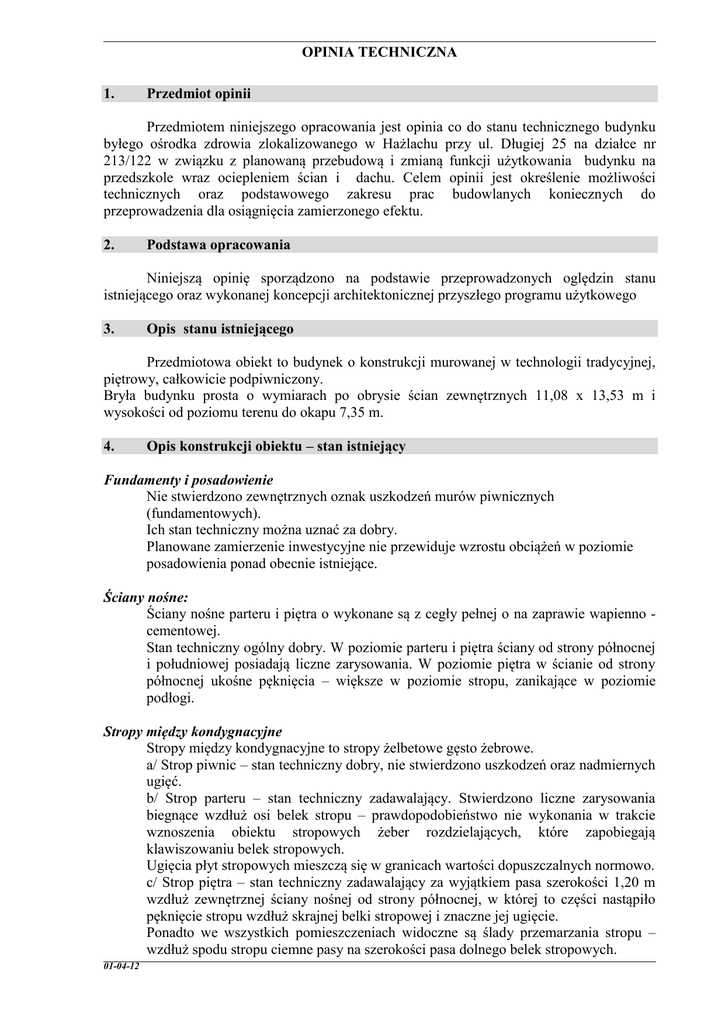 OPINIA TECHNICZNA

1. Przedmiot opinii

Przedmiotem niniejszego opracowania jest opinia co do stanu technicznego budynku byłego ośrodka zdrowia zlokalizowanego w Hażlachu przy ul. Długiej 25 na działce nr 213/122 w związku z planowaną przebudową i zmianą funkcji użytkowania budynku na przedszkole wraz ociepleniem ścian i dachu. Celem opinii jest określenie możliwości technicznych oraz podstawowego zakresu prac budowlanych koniecznych do przeprowadzenia dla osiągnięcia zamierzonego efektu.

2. Podstawa opracowania

Niniejszą opinię sporządzono na podstawie przeprowadzonych oględzin stanu istniejącego oraz wykonanej koncepcji architektonicznej przyszłego programu użytkowego

3. Opis stanu istniejącego

Przedmiotowa obiekt to budynek o konstrukcji murowanej w technologii tradycyjnej, piętrowy, całkowicie podpiwniczony.
Bryła budynku prosta o wymiarach po obrysie ścian zewnętrznych 11,08 x 13,53 m i wysokości od poziomu terenu do okapu 7,35 m.

4. Opis konstrukcji obiektu – stan istniejący

Fundamenty i posadowienie
Nie stwierdzono zewnętrznych oznak uszkodzeń murów piwnicznych (fundamentowych).
Ich stan techniczny można uznać za dobry.
Planowane zamierzenie inwestycyjne nie przewiduje wzrostu obciążeń w poziomie posadowienia ponad obecnie istniejące.

Ściany nośne:
Ściany nośne parteru i piętra o wykonane są z cegły pełnej o na zaprawie wapienno - cementowej.
Stan techniczny ogólny dobry. W poziomie parteru i piętra ściany od strony północnej i południowej posiadają liczne zarysowania. W poziomie piętra w ścianie od strony północnej ukośne pęknięcia – większe w poziomie stropu, zanikające w poziomie podłogi.

Stropy między kondygnacyjne
Stropy między kondygnacyjne to stropy żelbetowe gęsto żebrowe.
a/ Strop piwnic – stan techniczny dobry, nie stwierdzono uszkodzeń oraz nadmiernych ugięć.
b/ Strop parteru – stan techniczny zadawalający. Stwierdzono liczne zarysowania biegnące wzdłuż osi belek stropu – prawdopodobieństwo nie wykonania w trakcie wznoszenia obiektu stropowych żeber rozdzielających, które zapobiegają klawiszowaniu belek stropowych.
Ugięcia płyt stropowych mieszczą się w granicach wartości dopuszczalnych normowo.
c/ Strop piętra – stan techniczny zadawalający za wyjątkiem pasa szerokości 1,20 m wzdłuż zewnętrznej ściany nośnej od strony północnej, w której to części nastąpiło pęknięcie stropu wzdłuż skrajnej belki stropowej i znaczne jej ugięcie.
Ponadto we wszystkich pomieszczeniach widoczne są ślady przemarzania stropu – wzdłuż spodu stropu ciemne pasy na szerokości pasa dolnego belek stropowych.

01-04-12